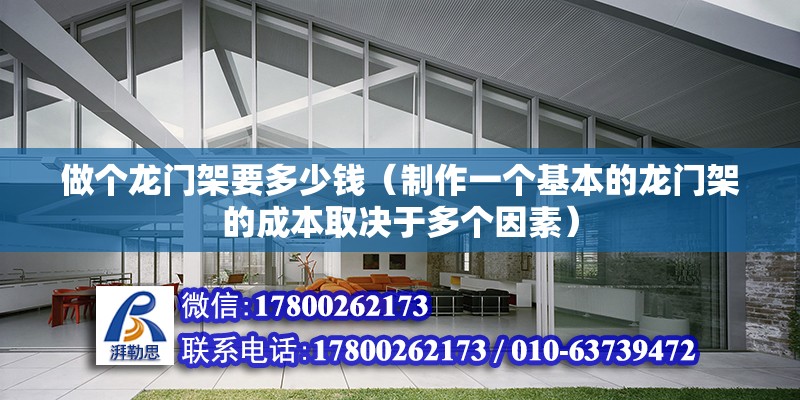 做个龙门架要多少钱（制作一个基本的龙门架的成本取决于多个因素）

湃勒思

微信:17800262173

联系电话:17800262173 / 010-63739472